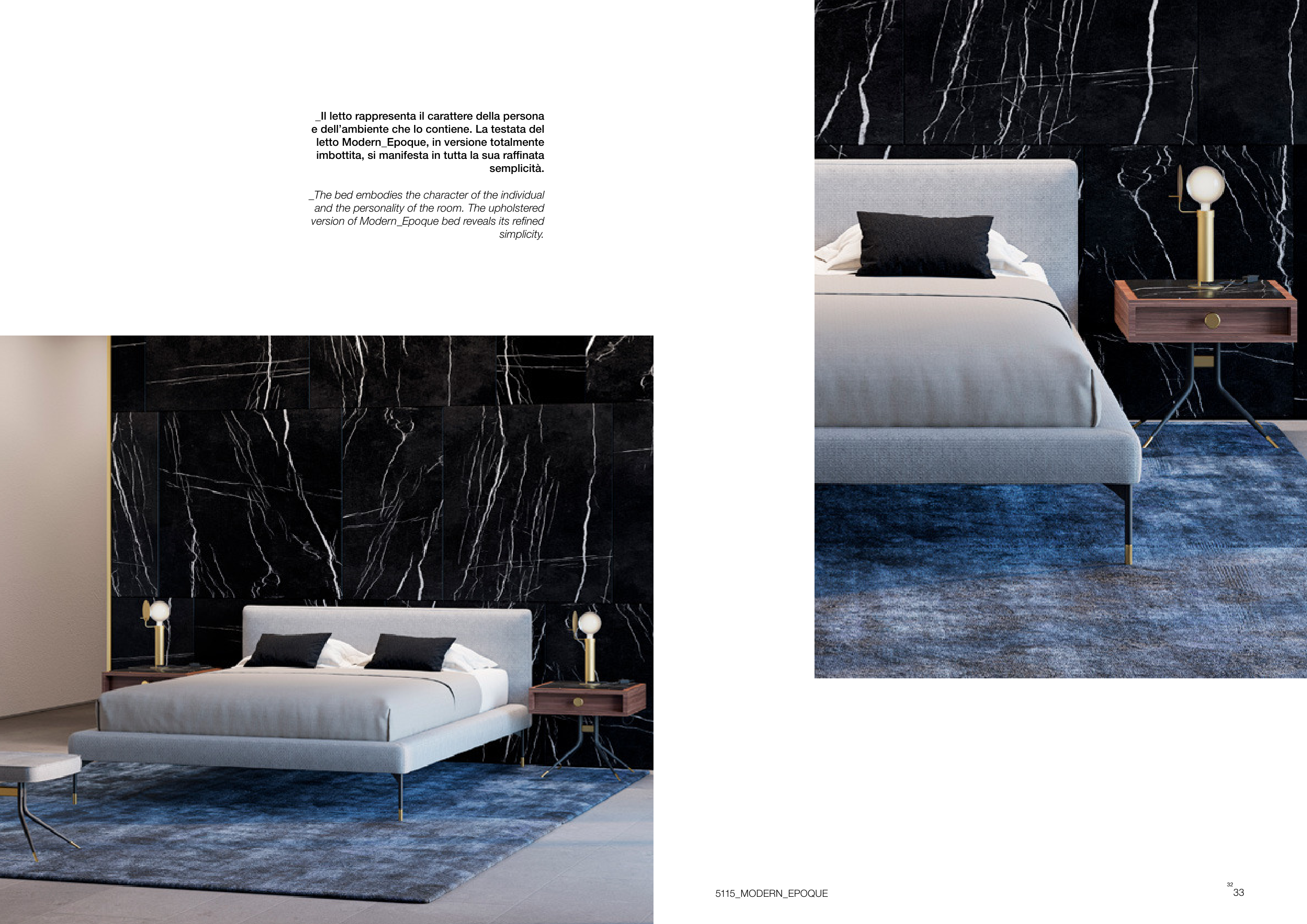 _Il letto rappresenta il carattere della persona e dell'ambiente che lo contiene. La testata del letto Modern_Epoque, in versione totalmente imbottita, si manifesta in tutta la sua raffinata semplicità.

_The bed embodies the character of the individual and the personality of the room. The upholstered version of Modern_Epoque bed reveals its refined simplicity.

5115_MODERN_EPOQUE

32
33